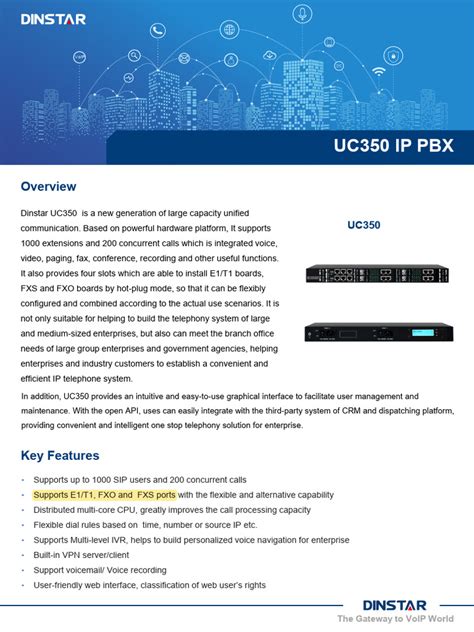 DINSTAR

UC350 IP PBX

Overview

Dinstar UC350 is a new generation of large capacity unified communication. Based on powerful hardware platform, It supports 1000 extensions and 200 concurrent calls which is integrated voice, video, paging, fax, conference, recording and other useful functions. It also provides four slots which are able to install E1/T1 boards, FXS and FXO boards by hot-plug mode, so that it can be flexibly configured and combined according to the actual use scenarios. It is not only suitable for helping to build the telephony system of large and medium-sized enterprises, but also can meet the branch office needs of large group enterprises and government agencies, helping enterprises and industry customers to establish a convenient and efficient IP telephone system.

UC350

In addition, UC350 provides an intuitive and easy-to-use graphical interface to facilitate user management and maintenance. With the open API, uses can easily integrate with the third-party system of CRM and dispatching platform, providing convenient and intelligent one stop telephony solution for enterprise.

Key Features

- Supports up to 1000 SIP users and 200 concurrent calls
- Supports E1/T1, FXO and FXS ports with the flexible and alternative capability
- Distributed multi-core CPU, greatly improves the call processing capacity
- Flexible dial rules based on time, number or source IP etc.
- Supports Multi-level IVR, helps to build personalized voice navigation for enterprise
- Built-in VPN server/client
- Support voicemail/ Voice recording
- User-friendly web interface, classification of web user's rights

DINSTAR
The Gateway to VoIP World